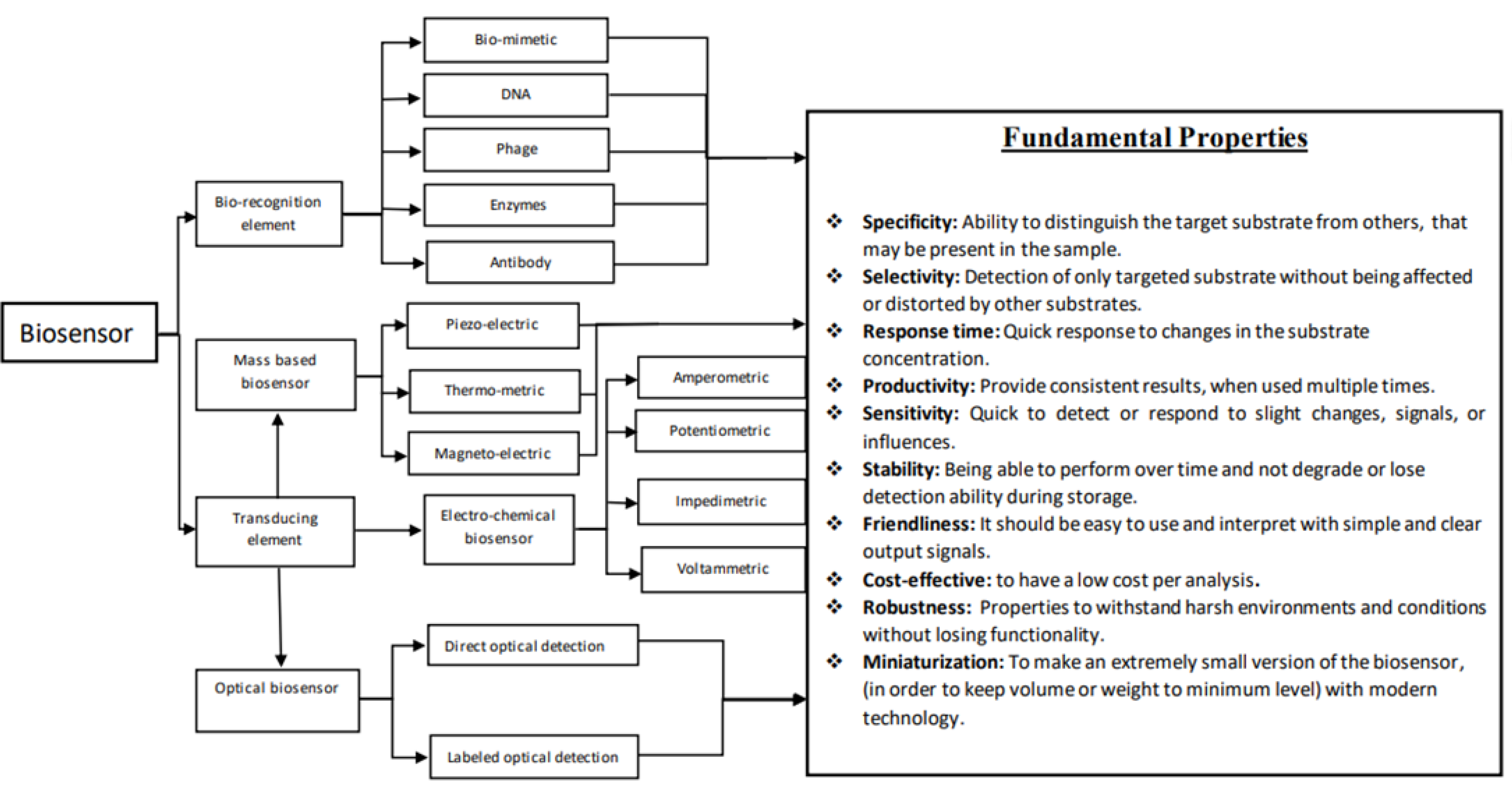 Biosensor

Bio-recognition element

Bio-mimetic

DNA

Phage

Enzymes

Antibody

Mass based biosensor

Piezo-electric

Thermo-metric

Magneto-electric

Transducing element

Electro-chemical biosensor

Amperometric

Potentiometric

Impedimetric

Voltammetric

Optical biosensor

Direct optical detection

Labeled optical detection

Fundamental Properties

❖ Specificity: Ability to distinguish the target substrate from others, that may be present in the sample.
❖ Selectivity: Detection of only targeted substrate without being affected or distorted by other substrates.
❖ Response time: Quick response to changes in the substrate concentration.
❖ Productivity: Provide consistent results, when used multiple times.
❖ Sensitivity: Quick to detect or respond to slight changes, signals, or influences.
❖ Stability: Being able to perform over time and not degrade or lose detection ability during storage.
❖ Friendliness: It should be easy to use and interpret with simple and clear output signals.
❖ Cost-effective: to have a low cost per analysis.
❖ Robustness: Properties to withstand harsh environments and conditions without losing functionality.
❖ Miniaturization: To make an extremely small version of the biosensor, (in order to keep volume or weight to minimum level) with modern technology.